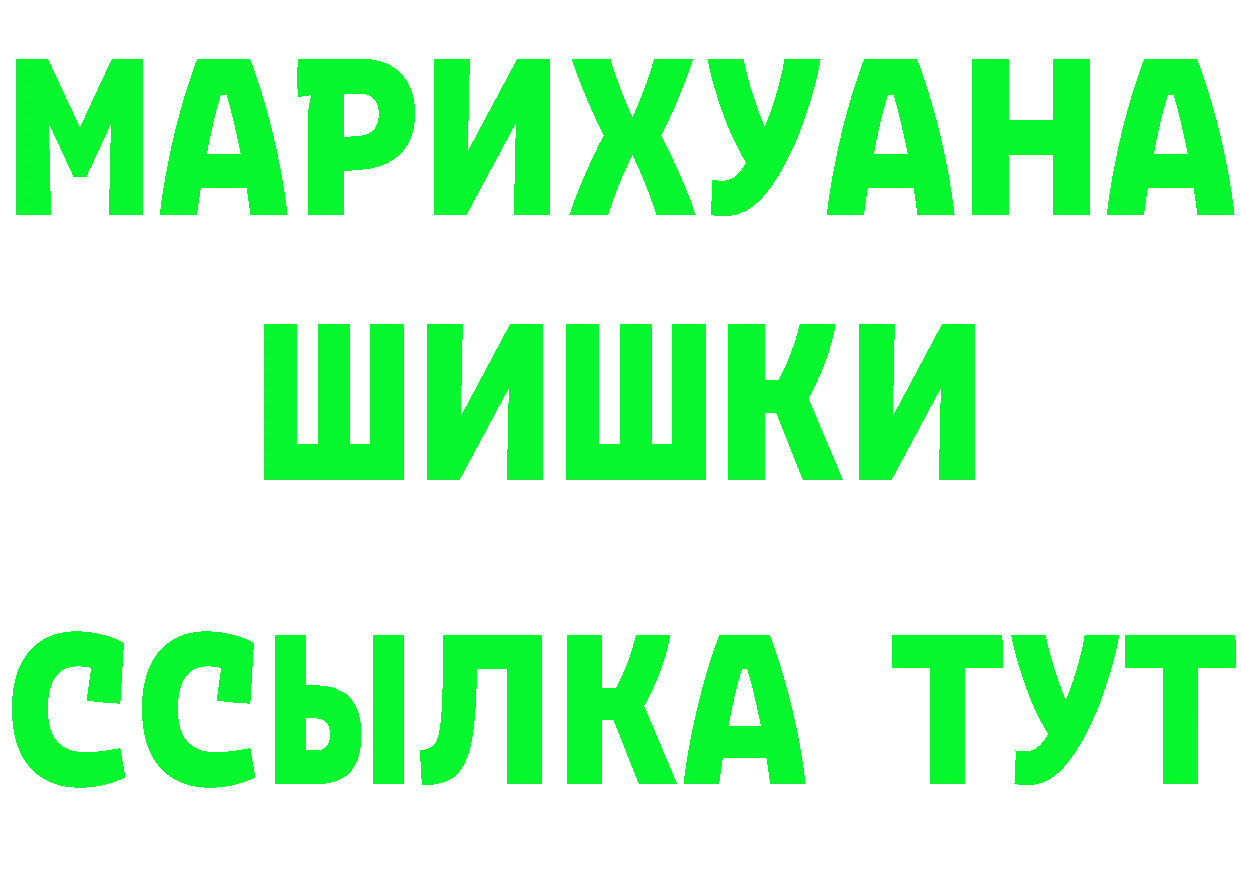 МАРИХУАНА
ШИШКИ
ССЫЛКА ТУТ